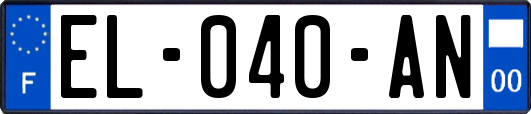 F
EL-040-AN
00